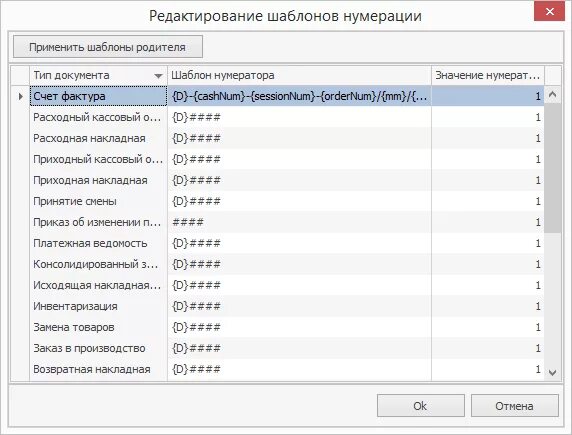 Редактирование шаблонов нумерации

Применить шаблоны родителя

| Тип документа | Шаблон нумератора | Значение нумерат... |
|---|---|---|
| Счет фактура | {D}-{cashNum}-{sessionNum}-{orderNum}/{mm}/{... | 1 |
| Расходный кассовый о... | {D}#### | 1 |
| Расходная накладная | {D}#### | 1 |
| Приходный кассовый о... | {D}#### | 1 |
| Приходная накладная | {D}#### | 1 |
| Принятие смены | {D}#### | 1 |
| Приказ об изменении п... | #### | 1 |
| Платежная ведомость | {D}#### | 1 |
| Консолидированный з... | {D}#### | 1 |
| Исходящая накладная... | {D}#### | 1 |
| Инвентаризация | {D}#### | 1 |
| Замена товаров | {D}#### | 1 |
| Заказ в производство | {D}#### | 1 |
| Возвратная накладная | {D}#### | 1 |

Ok

Отмена